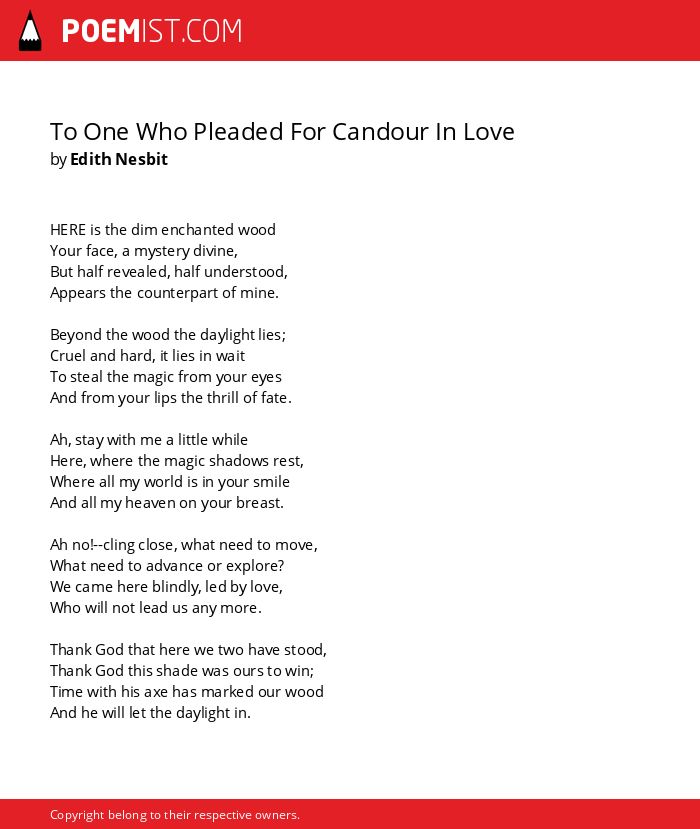 POEMIST.COM

To One Who Pleaded For Candour In Love
by Edith Nesbit

HERE is the dim enchanted wood
Your face, a mystery divine,
But half revealed, half understood,
Appears the counterpart of mine.

Beyond the wood the daylight lies;
Cruel and hard, it lies in wait
To steal the magic from your eyes
And from your lips the thrill of fate.

Ah, stay with me a little while
Here, where the magic shadows rest,
Where all my world is in your smile
And all my heaven on your breast.

Ah no!--cling close, what need to move,
What need to advance or explore?
We came here blindly, led by love,
Who will not lead us any more.

Thank God that here we two have stood,
Thank God this shade was ours to win;
Time with his axe has marked our wood
And he will let the daylight in.

Copyright belong to their respective owners.